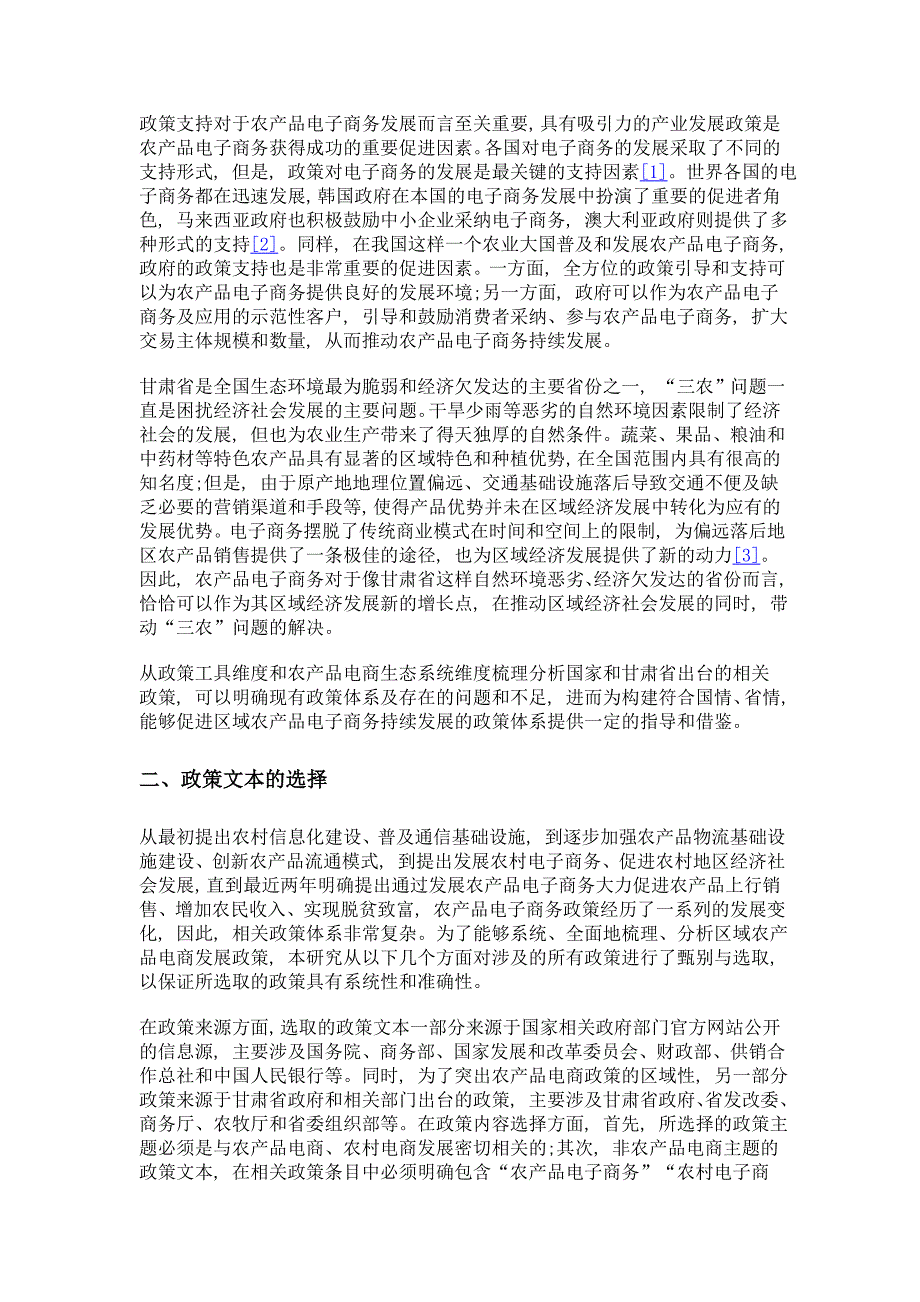 政策支持对于农产品电子商务发展而言至关重要，具有吸引力的产业发展政策是农产品电子商务获得成功的重要促进因素。各国对电子商务的发展采取了不同的支持形式，但是，政策对电子商务的发展是最关键的支持因素[1]。世界各国的电子商务都在迅速发展，韩国政府在本国的电子商务发展中扮演了重要的促进者角色，马来西亚政府也积极鼓励中小企业采纳电子商务，澳大利亚政府则提供了多种形式的支持[2]。同样，在我国这样一个农业大国普及和发展农产品电子商务，政府的政策支持也是非常重要的促进因素。一方面，全方位的政策引导和支持可以为农产品电子商务提供良好的发展环境；另一方面，政府可以作为农产品电子商务及应用的示范性客户，引导和鼓励消费者采纳、参与农产品电子商务，扩大交易主体规模和数量，从而推动农产品电子商务持续发展。

甘肃省是全国生态环境最为脆弱和经济欠发达的主要省份之一，“三农”问题一直是困扰经济社会发展的主要问题。干旱少雨等恶劣的自然环境因素限制了经济社会的发展，但也为农业生产带来了得天独厚的自然条件。蔬菜、果品、粮油和中药材等特色农产品具有显著的区域特色和种植优势，在全国范围内具有很高的知名度；但是，由于原产地地理位置偏远、交通基础设施落后导致交通不便及缺乏必要的营销渠道和手段等，使得产品优势并未在区域经济发展中转化为应有的发展优势。电子商务摆脱了传统商业模式在时间和空间上的限制，为偏远落后地区农产品销售提供了一条极佳的途径，也为区域经济发展提供了新的动力[3]。因此，农产品电子商务对于像甘肃省这样自然环境恶劣、经济欠发达的省份而言，恰恰可以作为其区域经济发展新的增长点，在推动区域经济社会发展的同时，带动“三农”问题的解决。

从政策工具维度和农产品电商生态系统维度梳理分析国家和甘肃省出台的相关政策，可以明确现有政策体系及存在的问题和不足，进而为构建符合国情、省情，能够促进区域农产品电子商务持续发展的政策体系提供一定的指导和借鉴。

二、政策文本的选择

从最初提出农村信息化建设、普及通信基础设施，到逐步加强农产品物流基础设施建设、创新农产品流通模式，到提出发展农村电子商务、促进农村地区经济社会发展，直到最近两年明确提出通过发展农产品电子商务大力促进农产品上行销售、增加农民收入、实现脱贫致富，农产品电子商务政策经历了一系列的发展变化，因此，相关政策体系非常复杂。为了能够系统、全面地梳理、分析区域农产品电商发展政策，本研究从以下几个方面对涉及的所有政策进行了甄别与选取，以保证所选取的政策具有系统性和准确性。

在政策来源方面，选取的政策文本一部分来源于国家相关政府部门官方网站公开的信息源，主要涉及国务院、商务部、国家发展和改革委员会、财政部、供销合作总社和中国人民银行等。同时，为了突出农产品电商政策的区域性，另一部分政策来源于甘肃省政府和相关部门出台的政策，主要涉及甘肃省政府、省发改委、商务厅、农牧厅和省委组织部等。在政策内容选择方面，首先，所选择的政策主题必须是与农产品电商、农村电商发展密切相关的；其次，非农产品电商主题的政策文本，在相关政策条目中必须明确包含“农产品电子商务”“农村电子商